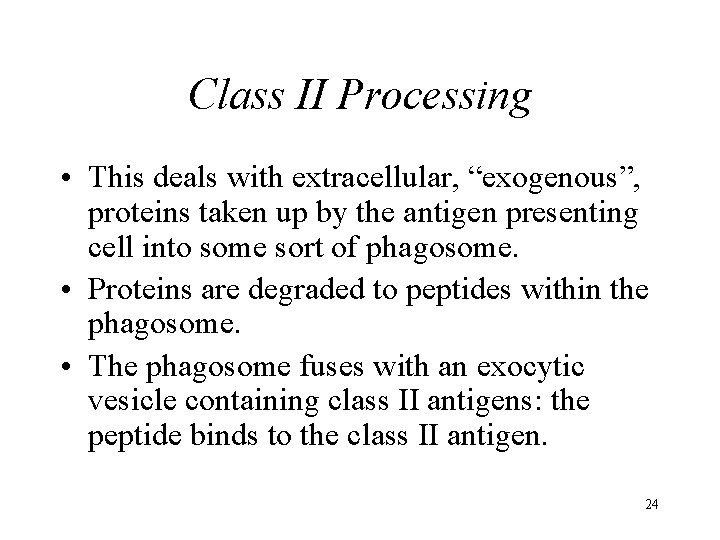 Class II Processing

• This deals with extracellular, “exogenous”, proteins taken up by the antigen presenting cell into some sort of phagosome.
• Proteins are degraded to peptides within the phagosome.
• The phagosome fuses with an exocytic vesicle containing class II antigens: the peptide binds to the class II antigen.

24